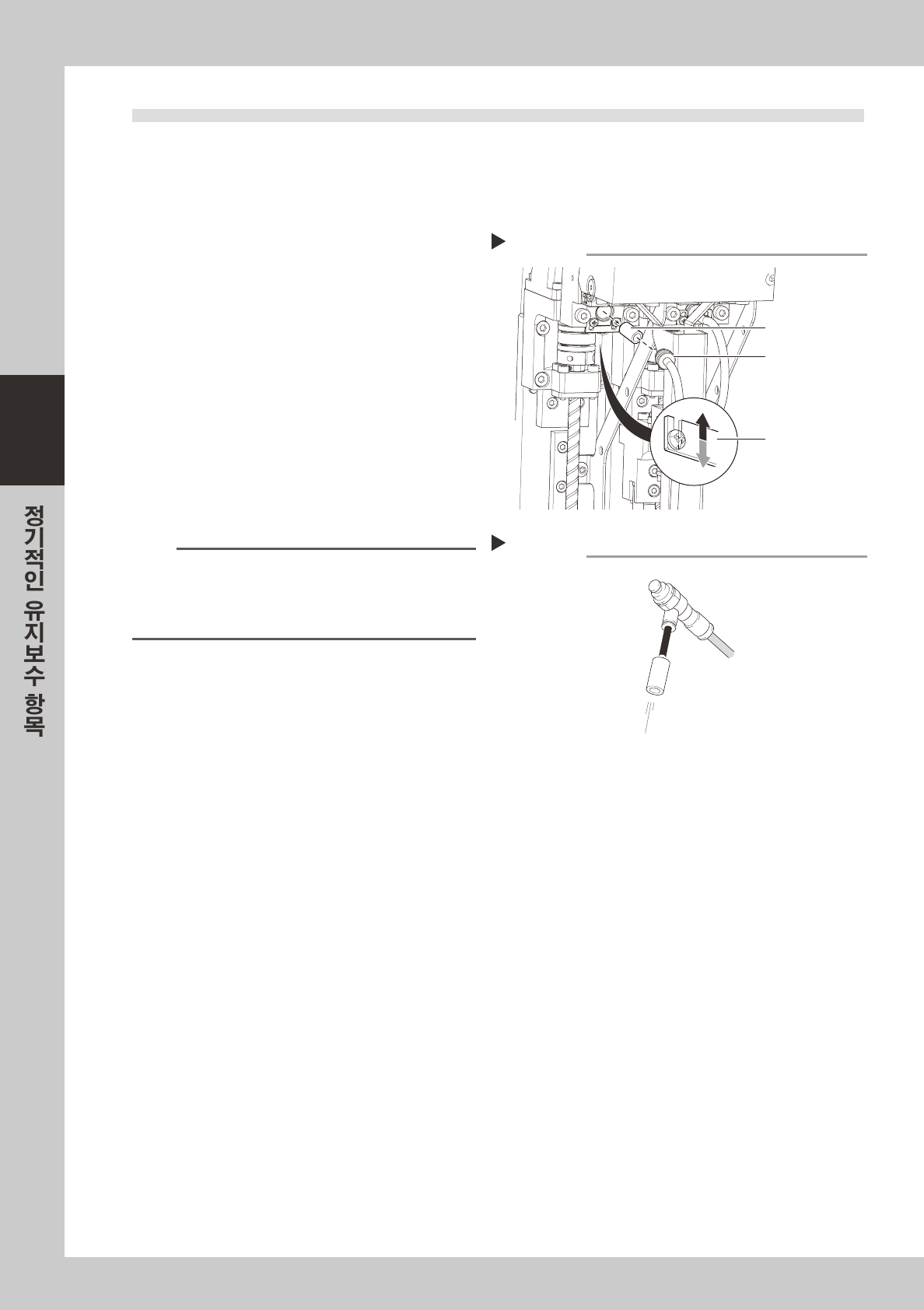 정기적인 유지보수 항목